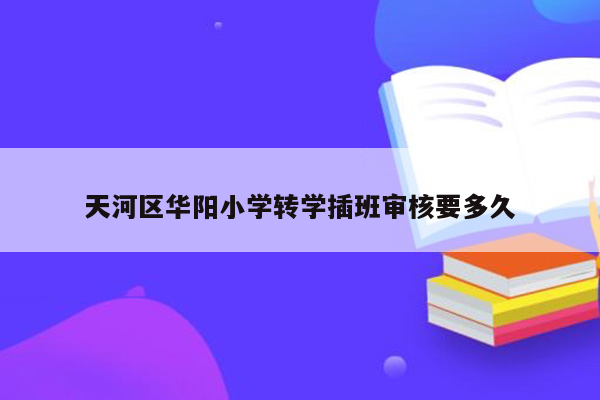 天河区华阳小学转学插班审核要多久